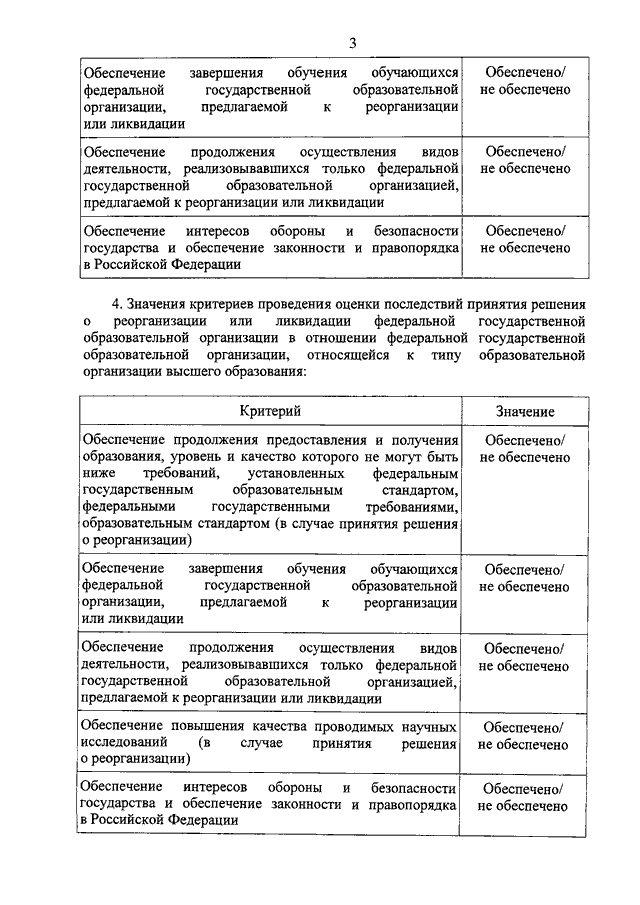 3

| | |
|---|---|
| Обеспечение завершения обучения обучающихся федеральной государственной образовательной организации, предлагаемой к реорганизации или ликвидации | Обеспечено/ не обеспечено |
| Обеспечение продолжения осуществления видов деятельности, реализовывавшихся только федеральной государственной образовательной организацией, предлагаемой к реорганизации или ликвидации | Обеспечено/ не обеспечено |
| Обеспечение интересов обороны и безопасности государства и обеспечение законности и правопорядка в Российской Федерации | Обеспечено/ не обеспечено |

4. Значения критериев проведения оценки последствий принятия решения о реорганизации или ликвидации федеральной государственной образовательной организации в отношении федеральной государственной образовательной организации, относящейся к типу образовательной организации высшего образования:

| Критерий | Значение |
|---|---|
| Обеспечение продолжения предоставления и получения образования, уровень и качество которого не могут быть ниже требований, установленных федеральным государственным образовательным стандартом, федеральными государственными требованиями, образовательным стандартом (в случае принятия решения о реорганизации) | Обеспечено/ не обеспечено |
| Обеспечение завершения обучения обучающихся федеральной государственной образовательной организации, предлагаемой к реорганизации или ликвидации | Обеспечено/ не обеспечено |
| Обеспечение продолжения осуществления видов деятельности, реализовывавшихся только федеральной государственной образовательной организацией, предлагаемой к реорганизации или ликвидации | Обеспечено/ не обеспечено |
| Обеспечение повышения качества проводимых научных исследований (в случае принятия решения о реорганизации) | Обеспечено/ не обеспечено |
| Обеспечение интересов обороны и безопасности государства и обеспечение законности и правопорядка в Российской Федерации | Обеспечено/ не обеспечено |